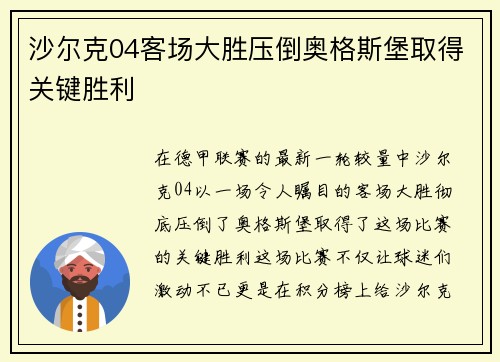 沙尔克04客场大胜压倒奥格斯堡取得关键胜利

在德甲联赛的最新一轮较量中沙尔克04以一场令人瞩目的客场大胜彻底压倒了奥格斯堡取得了这场比赛的关键胜利这场比赛不仅让球迷们激动不已更是在积分榜上给沙尔克